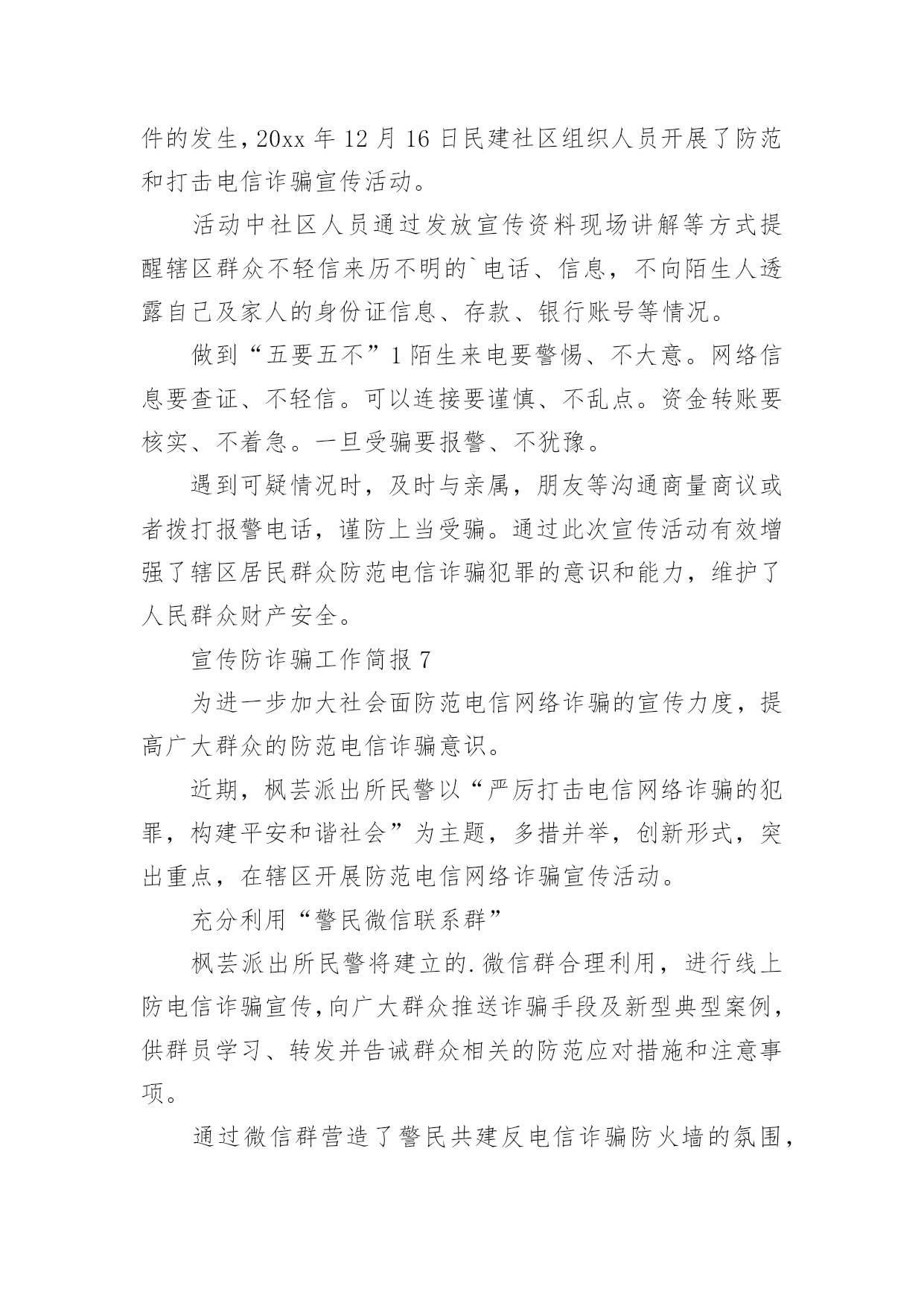 件的发生，20xx 年 12 月 16 日民建社区组织人员开展了防范和打击电信诈骗宣传活动。

活动中社区人员通过发放宣传资料现场讲解等方式提醒辖区群众不轻信来历不明的`电话、信息，不向陌生人透露自己及家人的身份证信息、存款、银行账号等情况。

做到“五要五不”1 陌生来电要警惕、不大意。网络信息要查证、不轻信。可以连接要谨慎、不乱点。资金转账要核实、不着急。一旦受骗要报警、不犹豫。

遇到可疑情况时，及时与亲属，朋友等沟通商量商议或者拨打报警电话，谨防上当受骗。通过此次宣传活动有效增强了辖区居民群众防范电信诈骗犯罪的意识和能力，维护了人民群众财产安全。

宣传防诈骗工作简报 7

为进一步加大社会面防范电信网络诈骗的宣传力度，提高广大群众的防范电信诈骗意识。

近期，枫芸派出所民警以“严厉打击电信网络诈骗的犯罪，构建平安和谐社会”为主题，多措并举，创新形式，突出重点，在辖区开展防范电信网络诈骗宣传活动。

充分利用“警民微信联系群”

枫芸派出所民警将建立的.微信群合理利用，进行线上防电信诈骗宣传，向广大群众推送诈骗手段及新型典型案例，供群员学习、转发并告诫群众相关的防范应对措施和注意事项。

通过微信群营造了警民共建反电信诈骗防火墙的氛围，